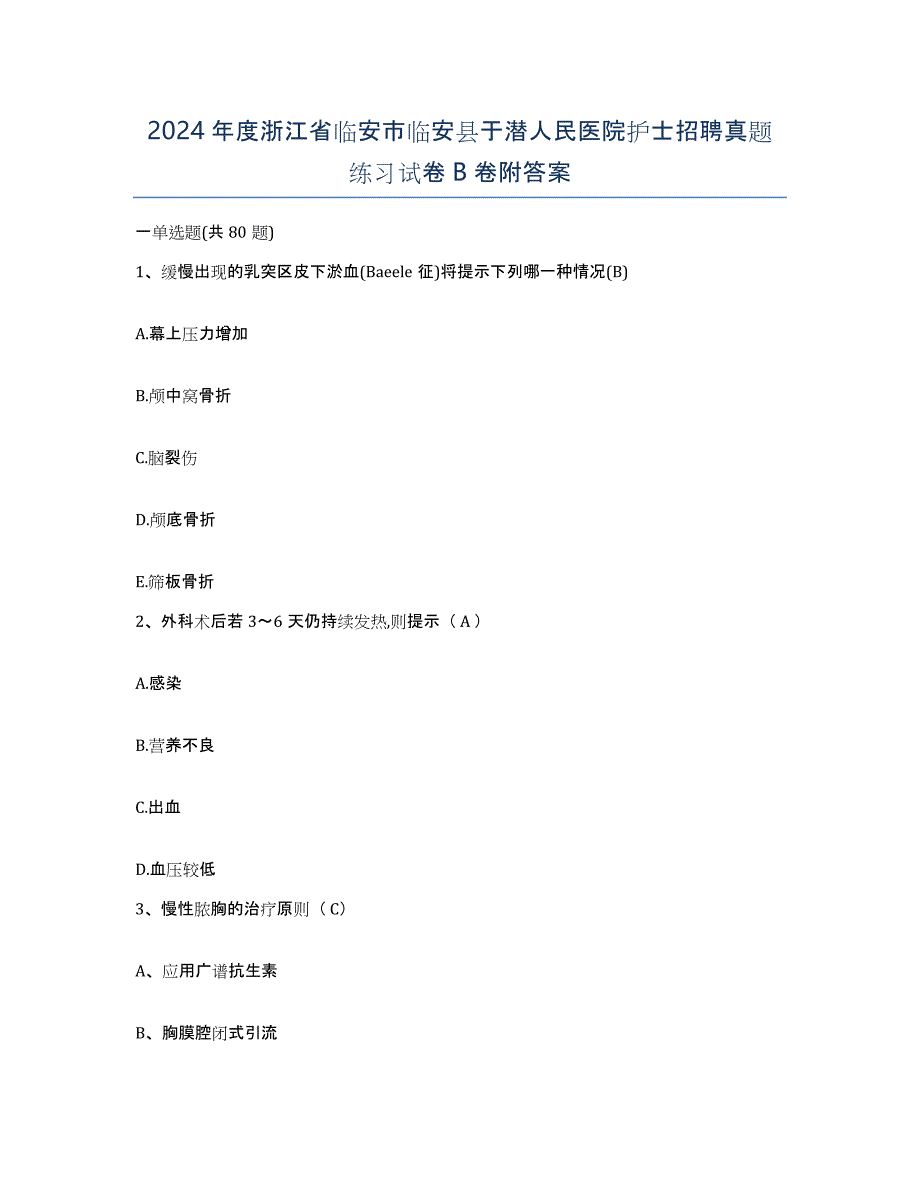 2024年度浙江省临安市临安县于潜人民医院护士招聘真题练习试卷B卷附答案

一单选题(共80题)

1、缓慢出现的乳突区皮下淤血(Baeele征)将提示下列哪一种情况(B)

A.幕上压力增加

B.颅中窝骨折

C.脑裂伤

D.颅底骨折

E.筛板骨折

2、外科术后若3～6天仍持续发热,则提示（A）

A.感染

B.营养不良

C.出血

D.血压较低

3、慢性脓胸的治疗原则（C）

A、应用广谱抗生素

B、胸膜腔闭式引流